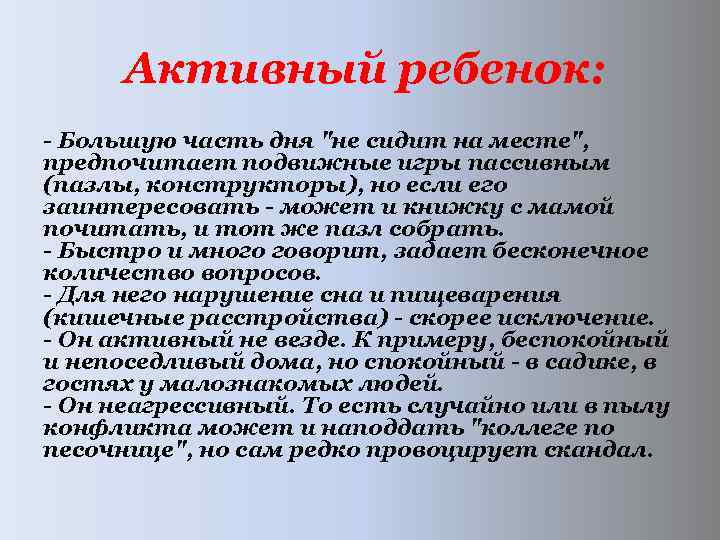 Активный ребенок:

- Большую часть дня "не сидит на месте", предпочитает подвижные игры пассивным (пазлы, конструкторы), но если его заинтересовать - может и книжку с мамой почитать, и тот же пазл собрать.
- Быстро и много говорит, задает бесконечное количество вопросов.
- Для него нарушение сна и пищеварения (кишечные расстройства) - скорее исключение.
- Он активный не везде. К примеру, беспокойный и непоседливый дома, но спокойный - в садике, в гостях у малознакомых людей.
- Он неагрессивный. То есть случайно или в пылу конфликта может и наподдать "коллеге по песочнице", но сам редко провоцирует скандал.